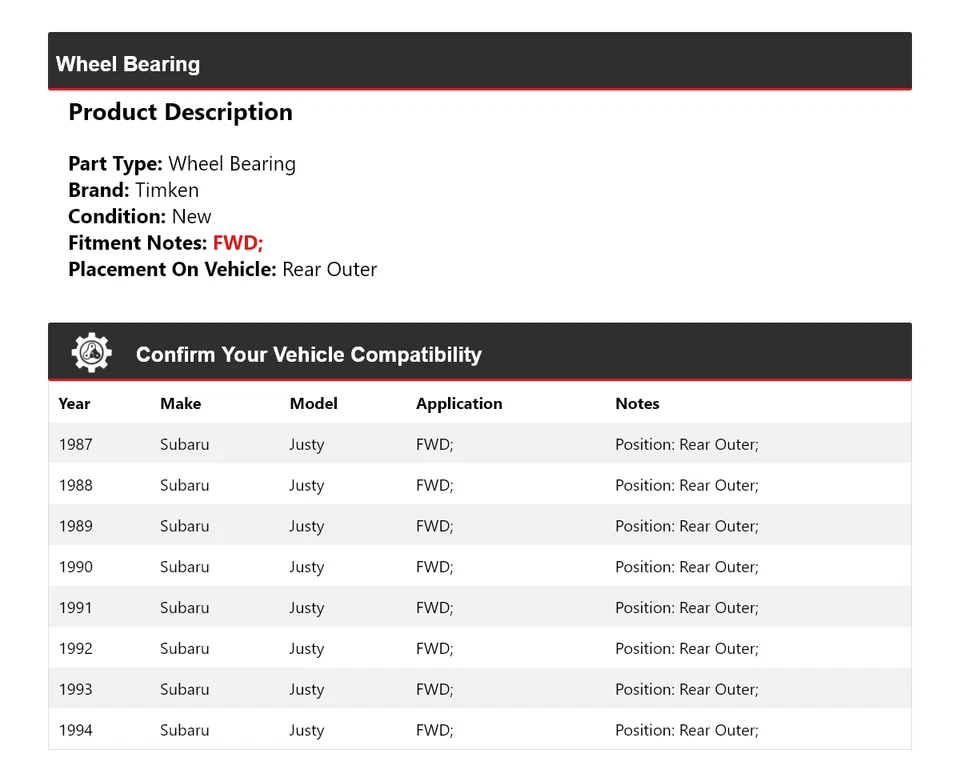 Wheel Bearing

Product Description

Part Type: Wheel Bearing
Brand: Timken
Condition: New
Fitment Notes: FWD;
Placement On Vehicle: Rear Outer

Confirm Your Vehicle Compatibility

| Year | Make | Model | Application | Notes |
|---|---|---|---|---|
| 1987 | Subaru | Justy | FWD; | Position: Rear Outer; |
| 1988 | Subaru | Justy | FWD; | Position: Rear Outer; |
| 1989 | Subaru | Justy | FWD; | Position: Rear Outer; |
| 1990 | Subaru | Justy | FWD; | Position: Rear Outer; |
| 1991 | Subaru | Justy | FWD; | Position: Rear Outer; |
| 1992 | Subaru | Justy | FWD; | Position: Rear Outer; |
| 1993 | Subaru | Justy | FWD; | Position: Rear Outer; |
| 1994 | Subaru | Justy | FWD; | Position: Rear Outer; |